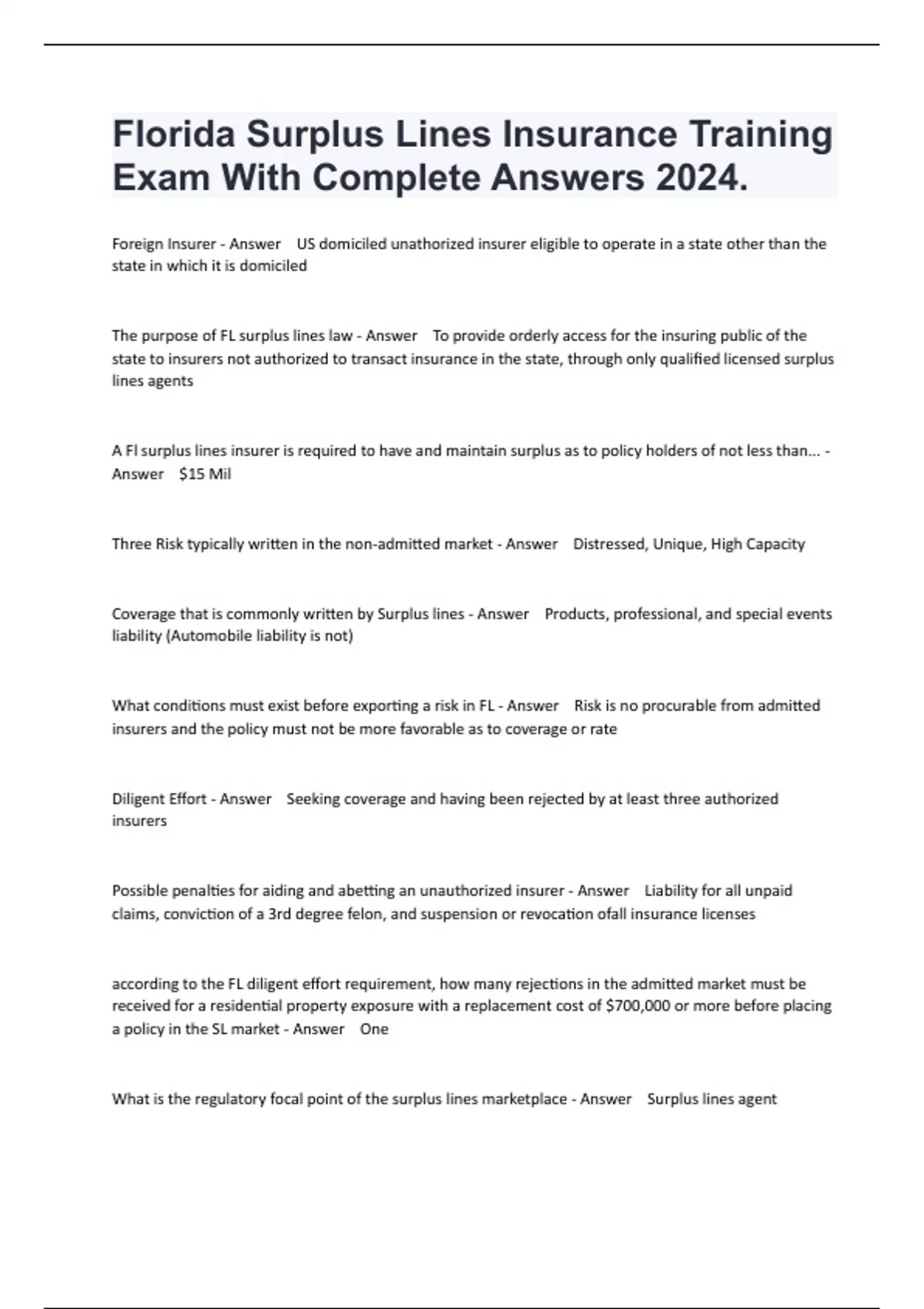 Florida Surplus Lines Insurance Training Exam With Complete Answers 2024.

Foreign Insurer - Answer US domiciled unathorized insurer eligible to operate in a state other than the state in which it is domiciled

The purpose of FL surplus lines law - Answer To provide orderly access for the insuring public of the state to insurers not authorized to transact insurance in the state, through only qualified licensed surplus lines agents

A Fl surplus lines insurer is required to have and maintain surplus as to policy holders of not less than... - Answer $15 Mil

Three Risk typically written in the non-admitted market - Answer Distressed, Unique, High Capacity

Coverage that is commonly written by Surplus lines - Answer Products, professional, and special events liability (Automobile liability is not)

What conditions must exist before exporting a risk in FL - Answer Risk is no procurable from admitted insurers and the policy must not be more favorable as to coverage or rate

Diligent Effort - Answer Seeking coverage and having been rejected by at least three authorized insurers

Possible penalties for aiding and abetting an unauthorized insurer - Answer Liability for all unpaid claims, conviction of a 3rd degree felon, and suspension or revocation ofall insurance licenses

according to the FL diligent effort requirement, how many rejections in the admitted market must be received for a residential property exposure with a replacement cost of $700,000 or more before placing a policy in the SL market - Answer One

What is the regulatory focal point of the surplus lines marketplace - Answer Surplus lines agent